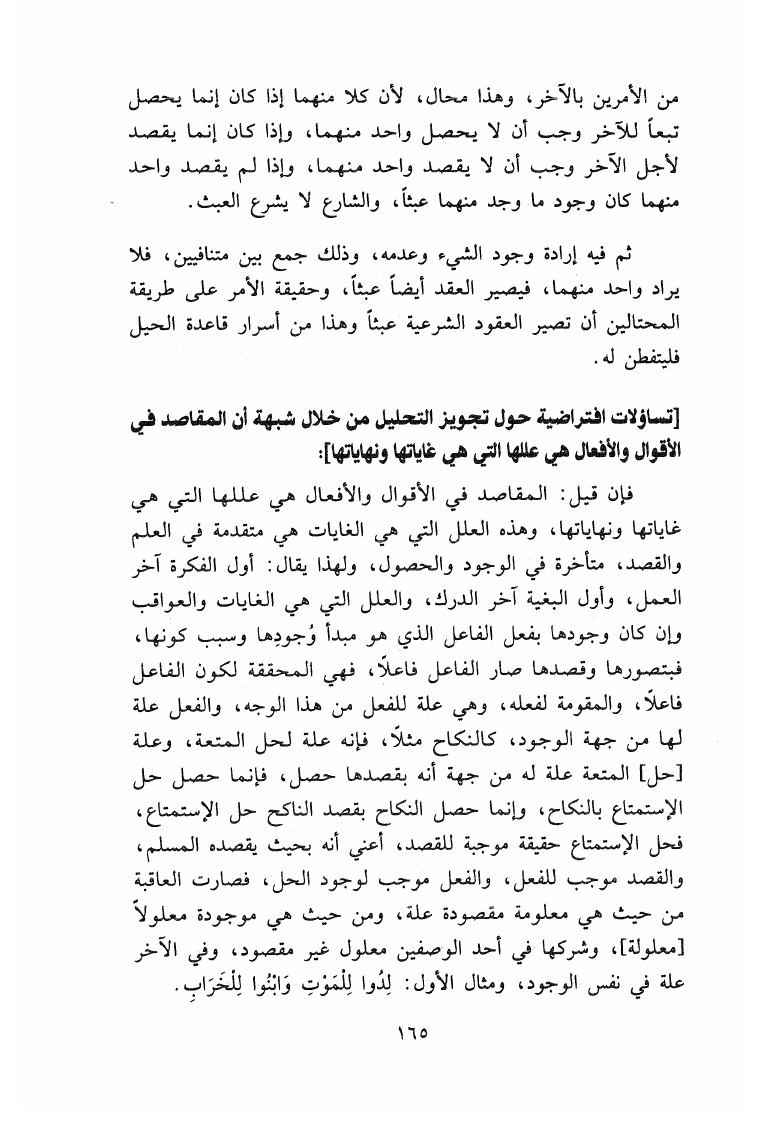 من الأمرين بالآخر، وهذا محال، لأن كلا منهما إذا كان إنما يحصل تبعاً للآخر وجب أن لا يحصل واحد منهما، وإذا كان إنما يقصد لأجل الآخر وجب أن لا يقصد واحد منهما، وإذا لم يقصد واحد منهما كان وجود ما وجد منهما عبثاً، والشارع لا يشرع العبث.

ثم فيه إرادة وجود الشيء وعدمه، وذلك جمع بين متنافيين، فلا يراد واحد منهما، فيصير العقد أيضاً عبثاً، وحقيقة الأمر على طريقة المحتالين أن تصير العقود الشرعية عبثاً وهذا من أسرار قاعدة الحيل فليتفطن له.

[تساؤلات افتراضية حول تجويز التحليل من خلال شبهة أن المقاصد في الأقوال والأفعال هي عللها التي هي غاياتها ونهاياتها]:

فإن قيل: المقاصد في الأقوال والأفعال هي عللها التي هي غاياتها ونهاياتها، وهذه العلل التي هي الغايات هي متقدمة في العلم والقصد، متأخرة في الوجود والحصول، ولهذا يقال: أول الفكرة آخر العمل، وأول البغية آخر الدرك، والعلل التي هي الغايات والعواقب وإن كان وجودها بفعل الفاعل الذي هو مبدأ وُجودِها وسبب كونها، فبتصورها وقصدها صار الفاعل فاعلاً، فهي المحققة لكون الفاعل فاعلاً، والمقومة لفعله، وهي علة للفعل من هذا الوجه، والفعل علة لها من جهة الوجود، كالنكاح مثلاً، فإنه علة لحل المتعة، وعلة [حل] المتعة علة له من جهة أنه بقصدها حصل، فإنما حصل حل الإستمتاع بالنكاح، وإنما حصل النكاح بقصد الناكح حل الإستمتاع، فحل الإستمتاع حقيقة موجبة للقصد، أعني أنه بحيث يقصده المسلم، والقصد موجب للفعل، والفعل موجب لوجود الحل، فصارت العاقبة من حيث هي معلومة مقصودة علة، ومن حيث هي موجودة معلولاً [معلولة]، وشركها في أحد الوصفين معلول غير مقصود، وفي الآخر علة في نفس الوجود، ومثال الأول: لِدُوا لِلْمَوْتِ وَابْنُوا لِلْخَرَابِ.

١٦٥